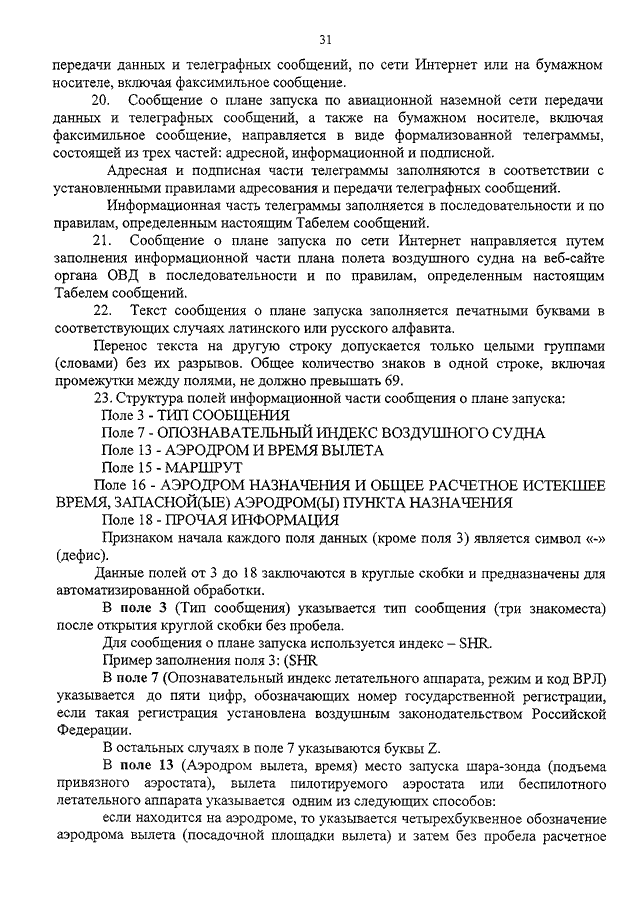 31

передачи данных и телеграфных сообщений, по сети Интернет или на бумажном носителе, включая факсимильное сообщение.

20. Сообщение о плане запуска по авиационной наземной сети передачи данных и телеграфных сообщений, а также на бумажном носителе, включая факсимильное сообщение, направляется в виде формализованной телеграммы, состоящей из трех частей: адресной, информационной и подписной.

Адресная и подписная части телеграммы заполняются в соответствии с установленными правилами адресования и передачи телеграфных сообщений.

Информационная часть телеграммы заполняется в последовательности и по правилам, определенным настоящим Табелем сообщений.

21. Сообщение о плане запуска по сети Интернет направляется путем заполнения информационной части плана полета воздушного судна на веб-сайте органа ОВД в последовательности и по правилам, определенным настоящим Табелем сообщений.

22. Текст сообщения о плане запуска заполняется печатными буквами в соответствующих случаях латинского или русского алфавита.

Перенос текста на другую строку допускается только целыми группами (словами) без их разрывов. Общее количество знаков в одной строке, включая промежутки между полями, не должно превышать 69.

23. Структура полей информационной части сообщения о плане запуска:

Поле 3 - ТИП СООБЩЕНИЯ

Поле 7 - ОПОЗНАВАТЕЛЬНЫЙ ИНДЕКС ВОЗДУШНОГО СУДНА

Поле 13 - АЭРОДРОМ И ВРЕМЯ ВЫЛЕТА

Поле 15 - МАРШРУТ

Поле 16 - АЭРОДРОМ НАЗНАЧЕНИЯ И ОБЩЕЕ РАСЧЕТНОЕ ИСТЕКШЕЕ ВРЕМЯ, ЗАПАСНОЙ(ЫЕ) АЭРОДРОМ(Ы) ПУНКТА НАЗНАЧЕНИЯ

Поле 18 - ПРОЧАЯ ИНФОРМАЦИЯ

Признаком начала каждого поля данных (кроме поля 3) является символ «-» (дефис).

Данные полей от 3 до 18 заключаются в круглые скобки и предназначены для автоматизированной обработки.

В поле 3 (Тип сообщения) указывается тип сообщения (три знакоместа) после открытия круглой скобки без пробела.

Для сообщения о плане запуска используется индекс – SHR.

Пример заполнения поля 3: (SHR

В поле 7 (Опознавательный индекс летательного аппарата, режим и код ВРЛ) указывается до пяти цифр, обозначающих номер государственной регистрации, если такая регистрация установлена воздушным законодательством Российской Федерации.

В остальных случаях в поле 7 указываются буквы Z.

В поле 13 (Аэродром вылета, время) место запуска шара-зонда (подъема привязного аэростата), вылета пилотируемого аэростата или беспилотного летательного аппарата указывается одним из следующих способов:

если находится на аэродроме, то указывается четырехбуквенное обозначение аэродрома вылета (посадочной площадки вылета) и затем без пробела расчетное